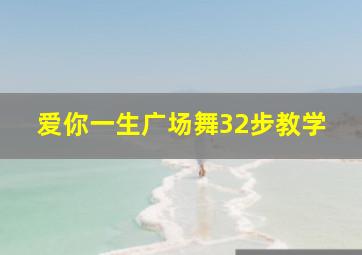 爱你一生广场舞32步教学